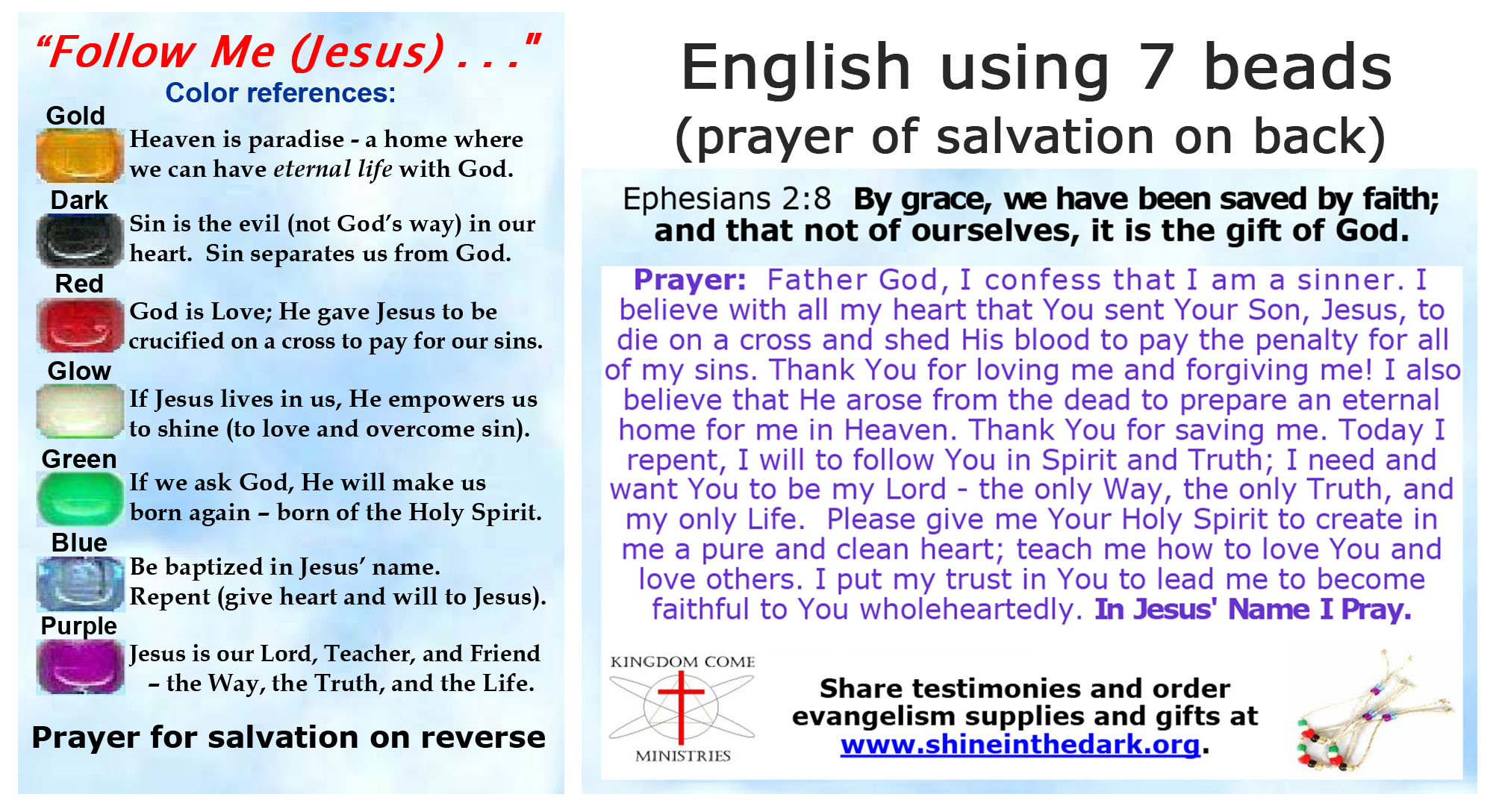 "Follow Me (Jesus) . . ."

Color references:

Gold

Heaven is paradise - a home where we can have eternal life with God.

Dark

Sin is the evil (not God's way) in our heart. Sin separates us from God.

Red

God is Love; He gave Jesus to be crucified on a cross to pay for our sins.

Glow

If Jesus lives in us, He empowers us to shine (to love and overcome sin).

Green

If we ask God, He will make us born again – born of the Holy Spirit.

Blue

Be baptized in Jesus' name. Repent (give heart and will to Jesus).

Purple

Jesus is our Lord, Teacher, and Friend – the Way, the Truth, and the Life.

Prayer for salvation on reverse

English using 7 beads
(prayer of salvation on back)

Ephesians 2:8 By grace, we have been saved by faith; and that not of ourselves, it is the gift of God.

Prayer: Father God, I confess that I am a sinner. I believe with all my heart that You sent Your Son, Jesus, to die on a cross and shed His blood to pay the penalty for all of my sins. Thank You for loving me and forgiving me! I also believe that He arose from the dead to prepare an eternal home for me in Heaven. Thank You for saving me. Today I repent, I will to follow You in Spirit and Truth; I need and want You to be my Lord - the only Way, the only Truth, and my only Life. Please give me Your Holy Spirit to create in me a pure and clean heart; teach me how to love You and love others. I put my trust in You to lead me to become faithful to You wholeheartedly. In Jesus' Name I Pray.

KINGDOM COME
MINISTRIES

Share testimonies and order evangelism supplies and gifts at www.shineinthedark.org.